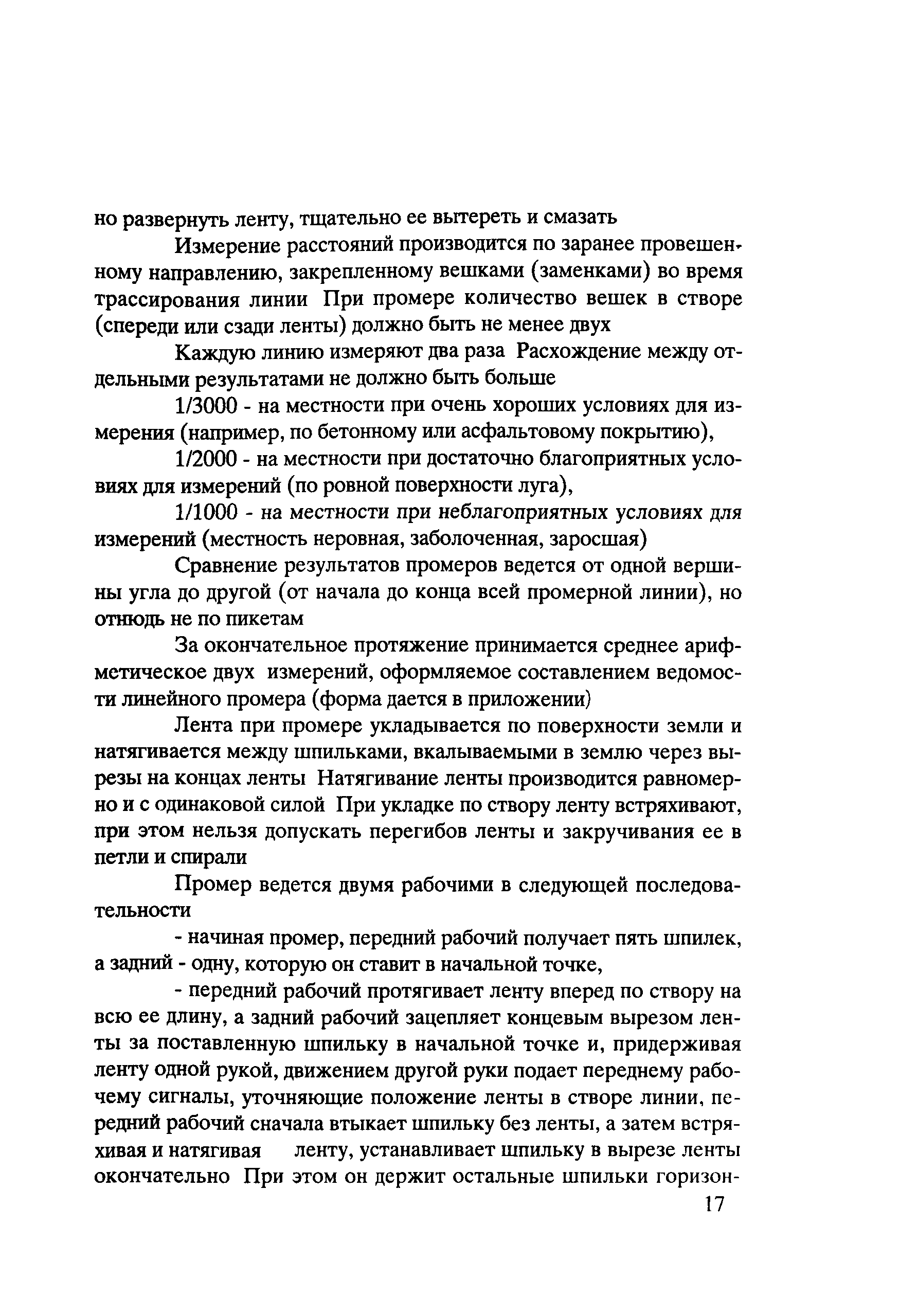 но развернуть ленту, тщательно ее вытереть и смазать

Измерение расстояний производится по заранее провешенному направлению, закрепленному вешками (заменками) во время трассирования линии При промере количество вешек в створе (спереди или сзади ленты) должно быть не менее двух

Каждую линию измеряют два раза Расхождение между отдельными результатами не должно быть больше

1/3000 - на местности при очень хороших условиях для измерения (например, по бетонному или асфальтовому покрытию),

1/2000 - на местности при достаточно благоприятных условиях для измерений (по ровной поверхности луга),

1/1000 - на местности при неблагоприятных условиях для измерений (местность неровная, заболоченная, заросшая)

Сравнение результатов промеров ведется от одной вершины угла до другой (от начала до конца всей промерной линии), но отнюдь не по пикетам

За окончательное протяжение принимается среднее арифметическое двух измерений, оформляемое составлением ведомости линейного промера (форма дается в приложении)

Лента при промере укладывается по поверхности земли и натягивается между шпильками, вкалываемыми в землю через вырезы на концах ленты Натягивание ленты производится равномерно и с одинаковой силой При укладке по створу ленту встряхивают, при этом нельзя допускать перегибов ленты и закручивания ее в петли и спирали

Промер ведется двумя рабочими в следующей последовательности

- начиная промер, передний рабочий получает пять шпилек, а задний - одну, которую он ставит в начальной точке,

- передний рабочий протягивает ленту вперед по створу на всю ее длину, а задний рабочий зацепляет концевым вырезом ленты за поставленную шпильку в начальной точке и, придерживая ленту одной рукой, движением другой руки подает переднему рабочему сигналы, уточняющие положение ленты в створе линии, передний рабочий сначала втыкает шпильку без ленты, а затем встряхивая и натягивая ленту, устанавливает шпильку в вырезе ленты окончательно При этом он держит остальные шпильки горизон-

17